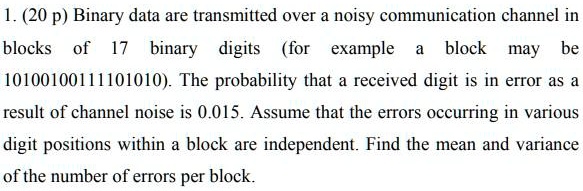 1. (20 p) Binary data are transmitted over a noisy communication channel in blocks of 17 binary digits (for example a block may be 10100100111101010). The probability that a received digit is in error as a result of channel noise is 0.015. Assume that the errors occurring in various digit positions within a block are independent. Find the mean and variance of the number of errors per block.